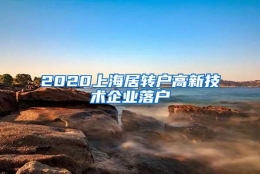 2020上海居转户高新技术企业落户